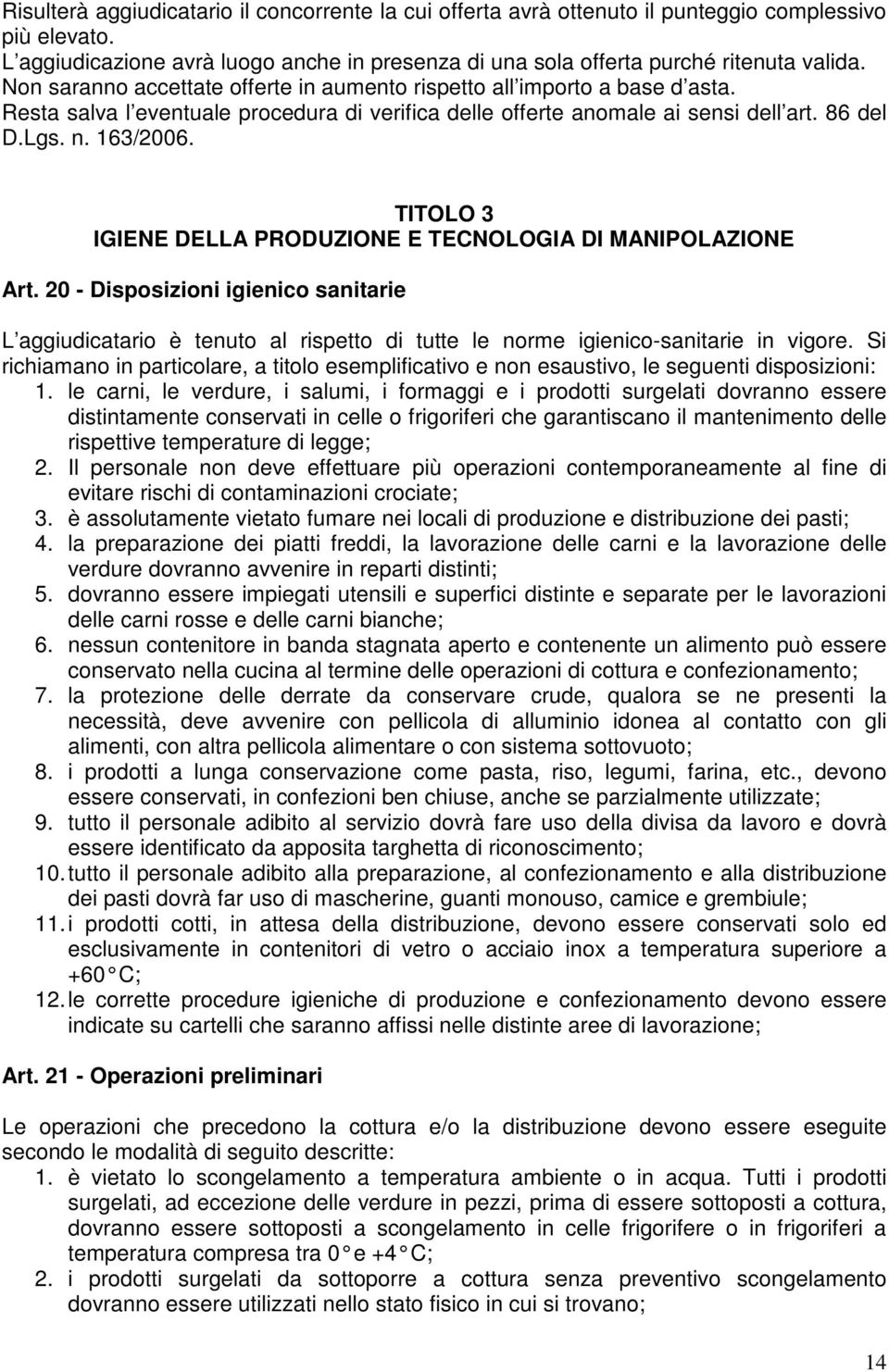 Risulterà aggiudicatario il concorrente la cui offerta avrà ottenuto il punteggio complessivo più elevato.
L aggiudicazione avrà luogo anche in presenza di una sola offerta purché ritenuta valida.
Non saranno accettate offerte in aumento rispetto all importo a base d asta.
Resta salva l eventuale procedura di verifica delle offerte anomale ai sensi dell art. 86 del D.Lgs. n. 163/2006.

TITOLO 3
IGIENE DELLA PRODUZIONE E TECNOLOGIA DI MANIPOLAZIONE

Art. 20 - Disposizioni igienico sanitarie

L aggiudicatario è tenuto al rispetto di tutte le norme igienico-sanitarie in vigore. Si richiamano in particolare, a titolo esemplificativo e non esaustivo, le seguenti disposizioni:
1. le carni, le verdure, i salumi, i formaggi e i prodotti surgelati dovranno essere distintamente conservati in celle o frigoriferi che garantiscano il mantenimento delle rispettive temperature di legge;
2. Il personale non deve effettuare più operazioni contemporaneamente al fine di evitare rischi di contaminazioni crociate;
3. è assolutamente vietato fumare nei locali di produzione e distribuzione dei pasti;
4. la preparazione dei piatti freddi, la lavorazione delle carni e la lavorazione delle verdure dovranno avvenire in reparti distinti;
5. dovranno essere impiegati utensili e superfici distinte e separate per le lavorazioni delle carni rosse e delle carni bianche;
6. nessun contenitore in banda stagnata aperto e contenente un alimento può essere conservato nella cucina al termine delle operazioni di cottura e confezionamento;
7. la protezione delle derrate da conservare crude, qualora se ne presenti la necessità, deve avvenire con pellicola di alluminio idonea al contatto con gli alimenti, con altra pellicola alimentare o con sistema sottovuoto;
8. i prodotti a lunga conservazione come pasta, riso, legumi, farina, etc., devono essere conservati, in confezioni ben chiuse, anche se parzialmente utilizzate;
9. tutto il personale adibito al servizio dovrà fare uso della divisa da lavoro e dovrà essere identificato da apposita targhetta di riconoscimento;
10. tutto il personale adibito alla preparazione, al confezionamento e alla distribuzione dei pasti dovrà far uso di mascherine, guanti monouso, camice e grembiule;
11. i prodotti cotti, in attesa della distribuzione, devono essere conservati solo ed esclusivamente in contenitori di vetro o acciaio inox a temperatura superiore a +60 C;
12. le corrette procedure igieniche di produzione e confezionamento devono essere indicate su cartelli che saranno affissi nelle distinte aree di lavorazione;

Art. 21 - Operazioni preliminari

Le operazioni che precedono la cottura e/o la distribuzione devono essere eseguite secondo le modalità di seguito descritte:
1. è vietato lo scongelamento a temperatura ambiente o in acqua. Tutti i prodotti surgelati, ad eccezione delle verdure in pezzi, prima di essere sottoposti a cottura, dovranno essere sottoposti a scongelamento in celle frigorifere o in frigoriferi a temperatura compresa tra 0 e +4 C;
2. i prodotti surgelati da sottoporre a cottura senza preventivo scongelamento dovranno essere utilizzati nello stato fisico in cui si trovano;

14